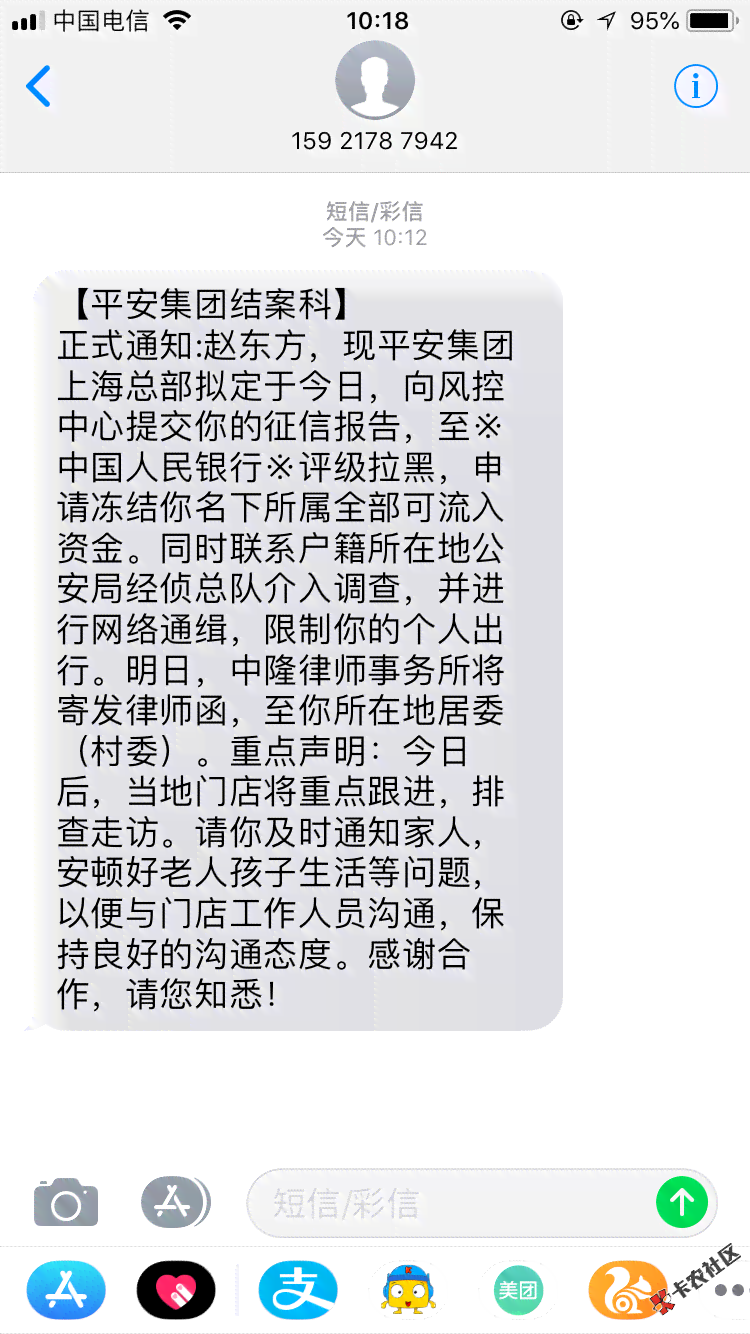 中国电信 10:18 95%

159 2178 7942

短信/彩信
今天 10:12

【平安集团结案科】
正式通知:赵东方，现平安集团上海总部拟定于今日，向风控中心提交你的征信报告，至※中国人民银行※评级拉黑，申请冻结你名下所属全部可流入资金。同时联系户籍所在地公安局经侦总队介入调查，并进行网络通缉，限制你的个人出行。明日，中隆律师事务所将寄发律师函，至你所在地居委（村委）。重点声明：今日后，当地门店将重点跟进，排查走访。请你及时通知家人，安顿好老人孩子生活等问题，以便与门店工作人员沟通，保持良好的沟通态度。感谢合作，请您知悉！

短信/彩信

美团

卡农社区